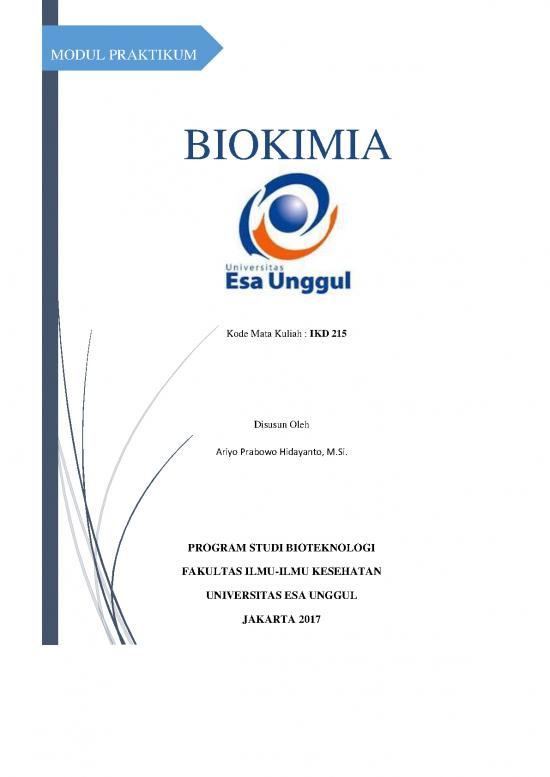 MODUL PRAKTIKUM

BIOKIMIA

Universitas
Esa Unggul

Kode Mata Kuliah : IKD 215

Disusun Oleh

Ariyo Prabowo Hidayanto, M.Si.

PROGRAM STUDI BIOTEKNOLOGI

FAKULTAS ILMU-ILMU KESEHATAN

UNIVERSITAS ESA UNGGUL

JAKARTA 2017